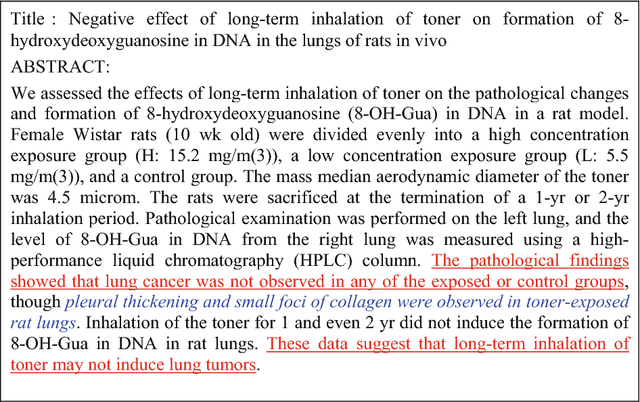 Title : Negative effect of long-term inhalation of toner on formation of 8-hydroxydeoxyguanosine in DNA in the lungs of rats in vivo

ABSTRACT:

We assessed the effects of long-term inhalation of toner on the pathological changes and formation of 8-hydroxydeoxyguanosine (8-OH-Gua) in DNA in a rat model. Female Wistar rats (10 wk old) were divided evenly into a high concentration exposure group (H: 15.2 mg/m(3)), a low concentration exposure group (L: 5.5 mg/m(3)), and a control group. The mass median aerodynamic diameter of the toner was 4.5 microm. The rats were sacrificed at the termination of a 1-yr or 2-yr inhalation period. Pathological examination was performed on the left lung, and the level of 8-OH-Gua in DNA from the right lung was measured using a high-performance liquid chromatography (HPLC) column. The pathological findings showed that lung cancer was not observed in any of the exposed or control groups, though pleural thickening and small foci of collagen were observed in toner-exposed rat lungs. Inhalation of the toner for 1 and even 2 yr did not induce the formation of 8-OH-Gua in DNA in rat lungs. These data suggest that long-term inhalation of toner may not induce lung tumors.